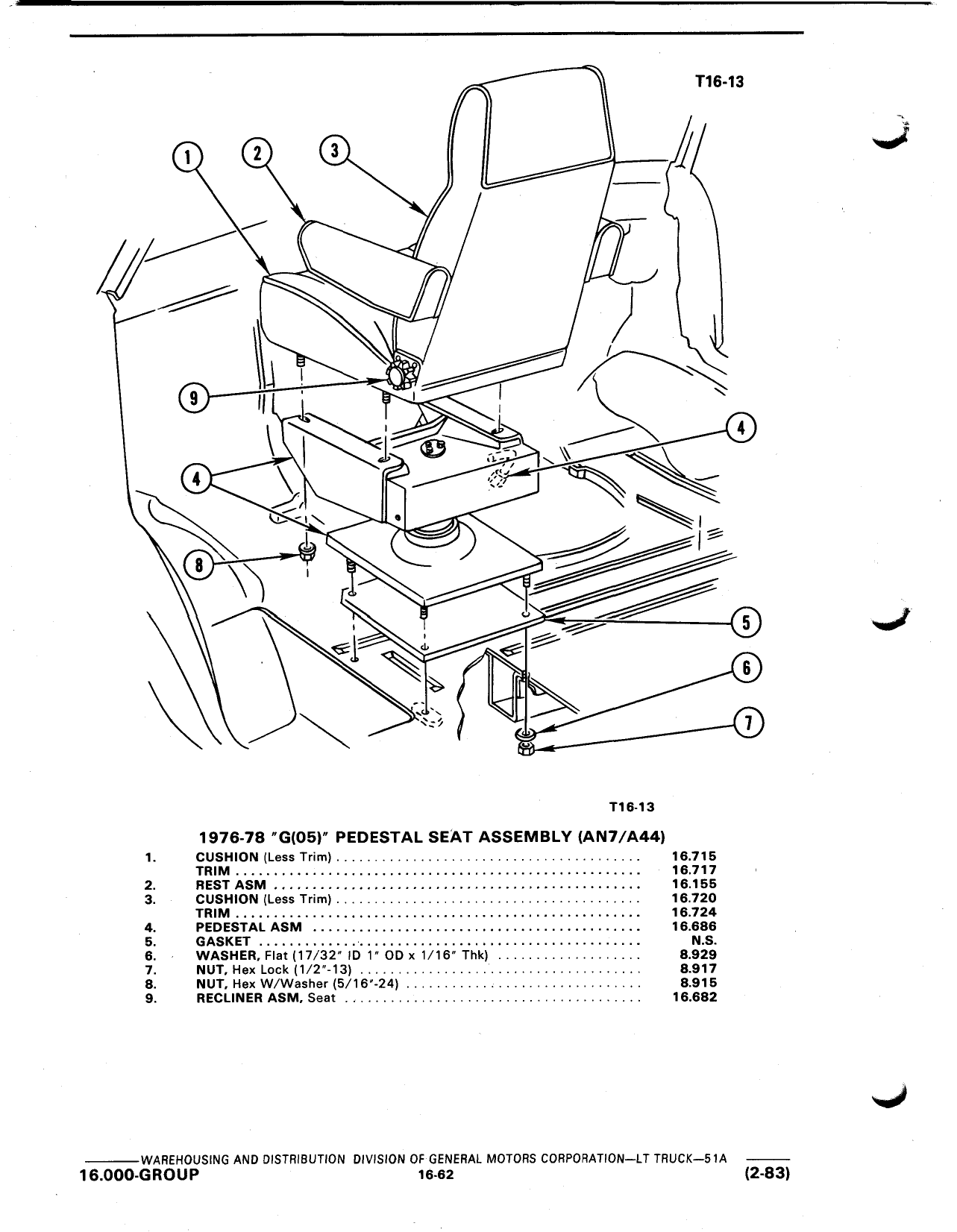 T16-13

1
2
3
9
4
4
8
5
6
7

T16-13

1976-78 "G(05)" PEDESTAL SEAT ASSEMBLY (AN7/A44)

| | | |
|---|---|---|
| 1. | CUSHION (Less Trim) | 16.715 |
| | TRIM | 16.717 |
| 2. | REST ASM | 16.155 |
| 3. | CUSHION (Less Trim) | 16.720 |
| | TRIM | 16.724 |
| 4. | PEDESTAL ASM | 16.686 |
| 5. | GASKET | N.S. |
| 6. | WASHER, Flat (17/32" ID 1" OD x 1/16" Thk) | 8.929 |
| 7. | NUT, Hex Lock (1/2"-13) | 8.917 |
| 8. | NUT, Hex W/Washer (5/16"-24) | 8.915 |
| 9. | RECLINER ASM, Seat | 16.682 |

WAREHOUSING AND DISTRIBUTION DIVISION OF GENERAL MOTORS CORPORATION—LT TRUCK—51A
16.000-GROUP 16-62 (2-83)